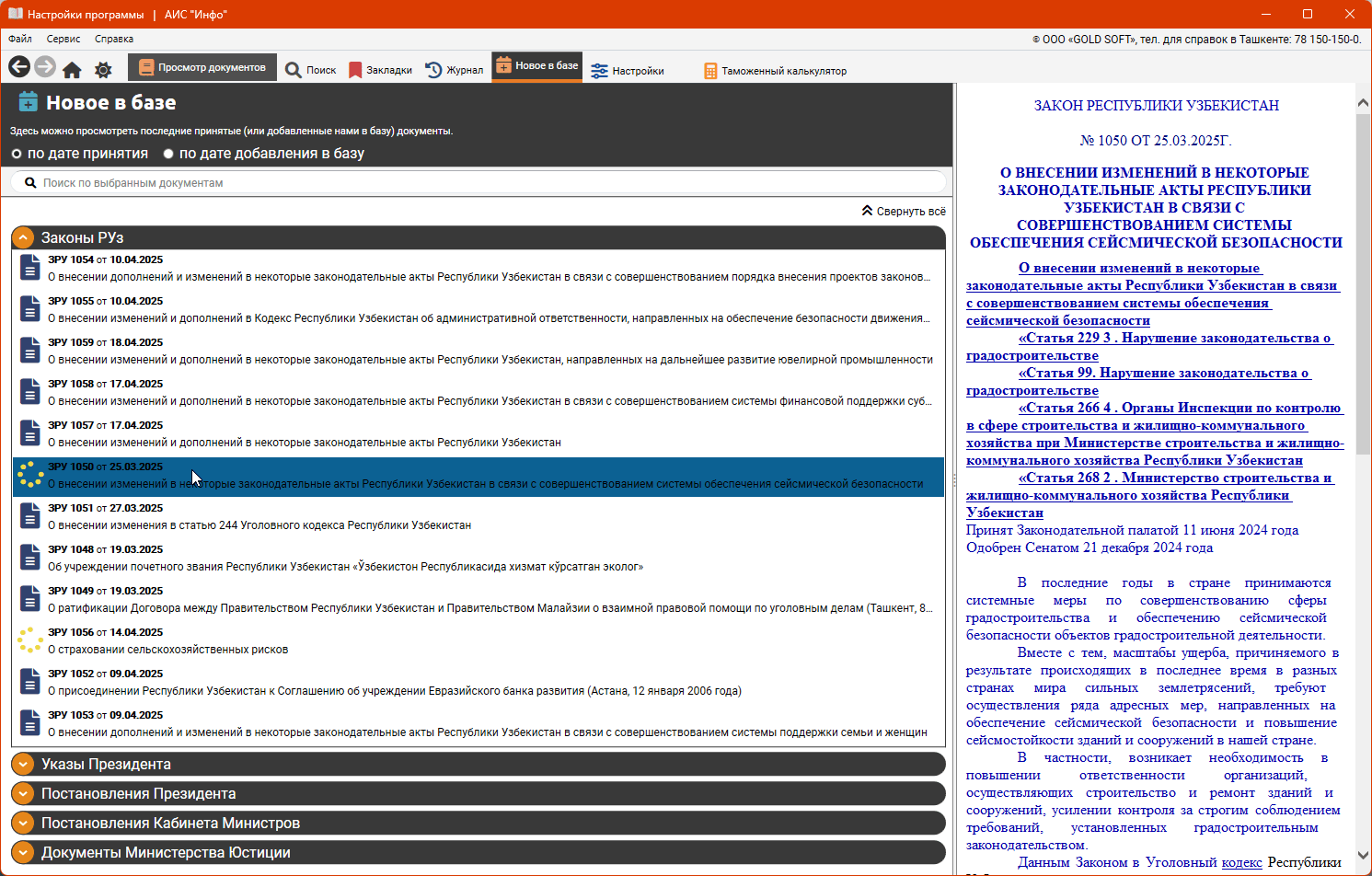 Настройки программы | АИС "Инфо"

Файл Сервис Справка

© ООО «GOLD SOFT», тел. для справок в Ташкенте: 78 150-150-0.

Просмотр документов Поиск Закладки Журнал Новое в базе Настройки Таможенный калькулятор

Новое в базе

Здесь можно просмотреть последние принятые (или добавленные нами в базу) документы.

по дате принятия по дате добавления в базу

Поиск по выбранным документам

Свернуть всё

Законы РУз

ЗРУ 1054 от 10.04.2025
О внесении дополнений и изменений в некоторые законодательные акты Республики Узбекистан в связи с совершенствованием порядка внесения проектов законов...

ЗРУ 1055 от 10.04.2025
О внесении изменений и дополнений в Кодекс Республики Узбекистан об административной ответственности, направленных на обеспечение безопасности движения...

ЗРУ 1059 от 18.04.2025
О внесении изменений и дополнений в некоторые законодательные акты Республики Узбекистан, направленных на дальнейшее развитие ювелирной промышленности

ЗРУ 1058 от 17.04.2025
О внесении изменений и дополнений в некоторые законодательные акты Республики Узбекистан в связи с совершенствованием системы финансовой поддержки суб...

ЗРУ 1057 от 17.04.2025
О внесении изменений и дополнений в некоторые законодательные акты Республики Узбекистан

ЗРУ 1050 от 25.03.2025
О внесении изменений в некоторые законодательные акты Республики Узбекистан в связи с совершенствованием системы обеспечения сейсмической безопасности

ЗРУ 1051 от 27.03.2025
О внесении изменения в статью 244 Уголовного кодекса Республики Узбекистан

ЗРУ 1048 от 19.03.2025
Об учреждении почетного звания Республики Узбекистан «Ўзбекистон Республикасида хизмат кўрсатган эколог»

ЗРУ 1049 от 19.03.2025
О ратификации Договора между Правительством Республики Узбекистан и Правительством Малайзии о взаимной правовой помощи по уголовным делам (Ташкент, 8...

ЗРУ 1056 от 14.04.2025
О страховании сельскохозяйственных рисков

ЗРУ 1052 от 09.04.2025
О присоединении Республики Узбекистан к Соглашению об учреждении Евразийского банка развития (Астана, 12 января 2006 года)

ЗРУ 1053 от 09.04.2025
О внесении дополнений и изменений в некоторые законодательные акты Республики Узбекистан в связи с совершенствованием системы поддержки семьи и женщин

Указы Президента

Постановления Президента

Постановления Кабинета Министров

Документы Министерства Юстиции

ЗАКОН РЕСПУБЛИКИ УЗБЕКИСТАН

№ 1050 ОТ 25.03.2025Г.

О ВНЕСЕНИИ ИЗМЕНЕНИЙ В НЕКОТОРЫЕ ЗАКОНОДАТЕЛЬНЫЕ АКТЫ РЕСПУБЛИКИ УЗБЕКИСТАН В СВЯЗИ С СОВЕРШЕНСТВОВАНИЕМ СИСТЕМЫ ОБЕСПЕЧЕНИЯ СЕЙСМИЧЕСКОЙ БЕЗОПАСНОСТИ

О внесении изменений в некоторые законодательные акты Республики Узбекистан в связи с совершенствованием системы обеспечения сейсмической безопасности
«Статья 229 3 . Нарушение законодательства о градостроительстве
«Статья 99. Нарушение законодательства о градостроительстве
«Статья 266 4 . Органы Инспекции по контролю в сфере строительства и жилищно-коммунального хозяйства при Министерстве строительства и жилищно-коммунального хозяйства Республики Узбекистан
«Статья 268 2 . Министерство строительства и жилищно-коммунального хозяйства Республики Узбекистан
Принят Законодательной палатой 11 июня 2024 года
Одобрен Сенатом 21 декабря 2024 года

В последние годы в стране принимаются системные меры по совершенствованию сферы градостроительства и обеспечению сейсмической безопасности объектов градостроительной деятельности.

Вместе с тем, масштабы ущерба, причиняемого в результате происходящих в последнее время в разных странах мира сильных землетрясений, требуют осуществления ряда адресных мер, направленных на обеспечение сейсмической безопасности и повышение сейсмостойкости зданий и сооружений в нашей стране.

В частности, возникает необходимость в повышении ответственности организаций, осуществляющих строительство и ремонт зданий и сооружений, усилении контроля за строгим соблюдением требований, установленных градостроительным законодательством.

Данным Законом в Уголовный кодекс Республики